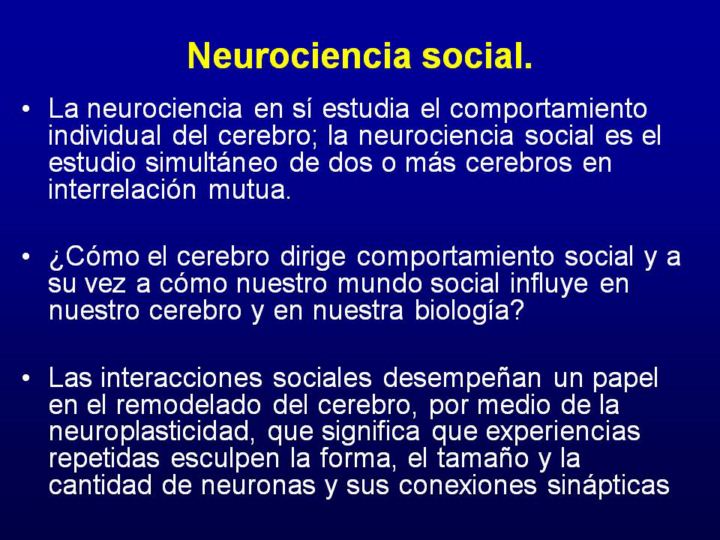 Neurociencia social.

• La neurociencia en sí estudia el comportamiento individual del cerebro; la neurociencia social es el estudio simultáneo de dos o más cerebros en interrelación mutua.

• ¿Cómo el cerebro dirige comportamiento social y a su vez a cómo nuestro mundo social influye en nuestro cerebro y en nuestra biología?

• Las interacciones sociales desempeñan un papel en el remodelado del cerebro, por medio de la neuroplasticidad, que significa que experiencias repetidas esculpen la forma, el tamaño y la cantidad de neuronas y sus conexiones sinápticas